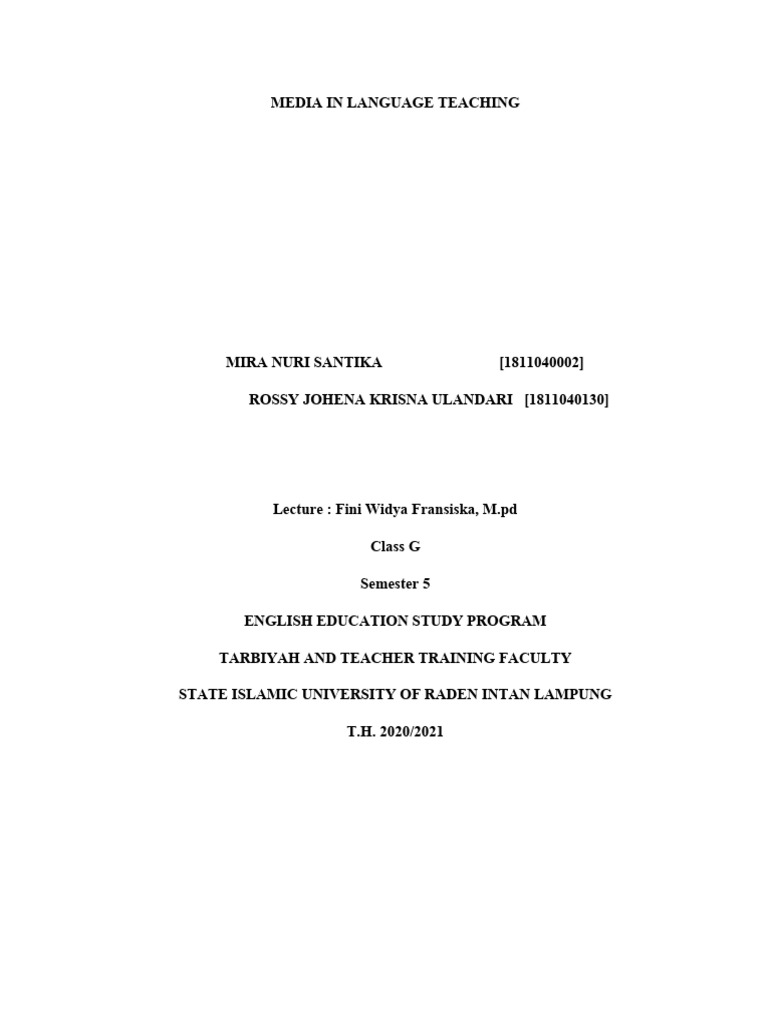 MEDIA IN LANGUAGE TEACHING

MIRA NURI SANTIKA [1811040002]

ROSSY JOHENA KRISNA ULANDARI [1811040130]

Lecture : Fini Widya Fransiska, M.pd

Class G

Semester 5

ENGLISH EDUCATION STUDY PROGRAM

TARBIYAH AND TEACHER TRAINING FACULTY

STATE ISLAMIC UNIVERSITY OF RADEN INTAN LAMPUNG

T.H. 2020/2021